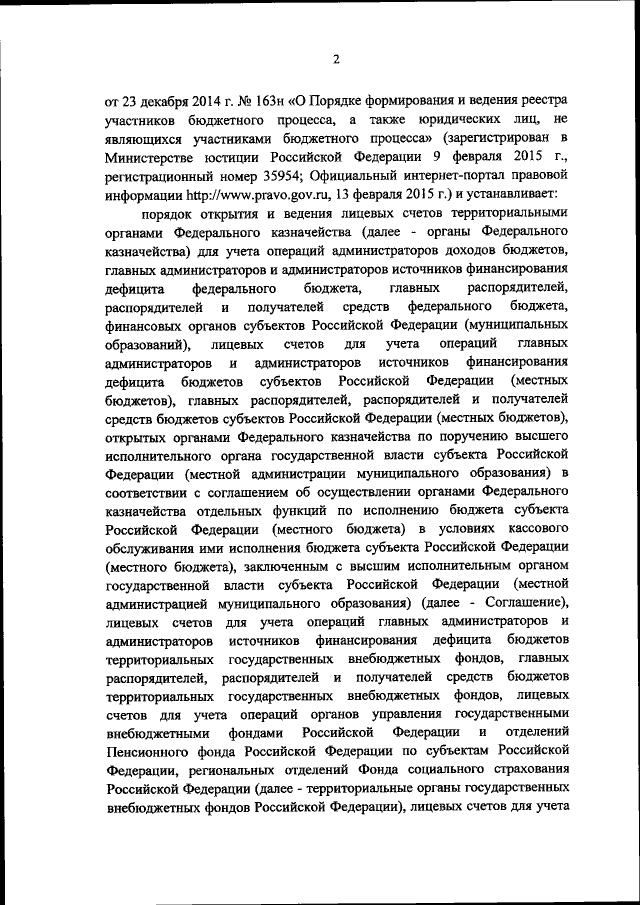 2

от 23 декабря 2014 г. № 163н «О Порядке формирования и ведения реестра участников бюджетного процесса, а также юридических лиц, не являющихся участниками бюджетного процесса» (зарегистрирован в Министерстве юстиции Российской Федерации 9 февраля 2015 г., регистрационный номер 35954; Официальный интернет-портал правовой информации http://www.pravo.gov.ru, 13 февраля 2015 г.) и устанавливает:

порядок открытия и ведения лицевых счетов территориальными органами Федерального казначейства (далее - органы Федерального казначейства) для учета операций администраторов доходов бюджетов, главных администраторов и администраторов источников финансирования дефицита федерального бюджета, главных распорядителей, распорядителей и получателей средств федерального бюджета, финансовых органов субъектов Российской Федерации (муниципальных образований), лицевых счетов для учета операций главных администраторов и администраторов источников финансирования дефицита бюджетов субъектов Российской Федерации (местных бюджетов), главных распорядителей, распорядителей и получателей средств бюджетов субъектов Российской Федерации (местных бюджетов), открытых органами Федерального казначейства по поручению высшего исполнительного органа государственной власти субъекта Российской Федерации (местной администрации муниципального образования) в соответствии с соглашением об осуществлении органами Федерального казначейства отдельных функций по исполнению бюджета субъекта Российской Федерации (местного бюджета) в условиях кассового обслуживания ими исполнения бюджета субъекта Российской Федерации (местного бюджета), заключенным с высшим исполнительным органом государственной власти субъекта Российской Федерации (местной администрацией муниципального образования) (далее - Соглашение), лицевых счетов для учета операций главных администраторов и администраторов источников финансирования дефицита бюджетов территориальных государственных внебюджетных фондов, главных распорядителей, распорядителей и получателей средств бюджетов территориальных государственных внебюджетных фондов, лицевых счетов для учета операций органов управления государственными внебюджетными фондами Российской Федерации и отделений Пенсионного фонда Российской Федерации по субъектам Российской Федерации, региональных отделений Фонда социального страхования Российской Федерации (далее - территориальные органы государственных внебюджетных фондов Российской Федерации), лицевых счетов для учета